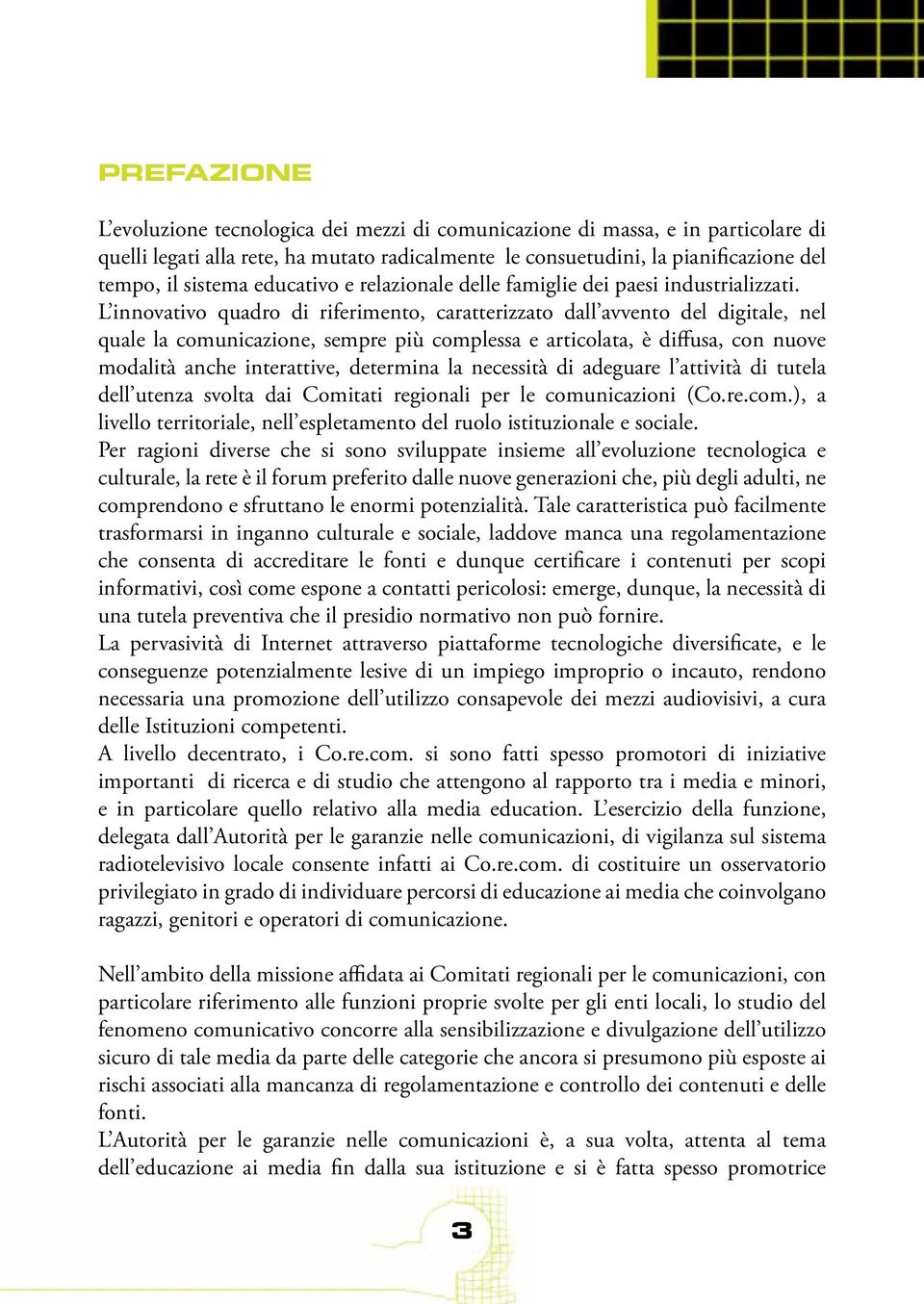 PREFAZIONE

L’evoluzione tecnologica dei mezzi di comunicazione di massa, e in particolare di quelli legati alla rete, ha mutato radicalmente le consuetudini, la pianificazione del tempo, il sistema educativo e relazionale delle famiglie dei paesi industrializzati.
L’innovativo quadro di riferimento, caratterizzato dall’avvento del digitale, nel quale la comunicazione, sempre più complessa e articolata, è diffusa, con nuove modalità anche interattive, determina la necessità di adeguare l’attività di tutela dell’utenza svolta dai Comitati regionali per le comunicazioni (Co.re.com.), a livello territoriale, nell’espletamento del ruolo istituzionale e sociale.
Per ragioni diverse che si sono sviluppate insieme all’evoluzione tecnologica e culturale, la rete è il forum preferito dalle nuove generazioni che, più degli adulti, ne comprendono e sfruttano le enormi potenzialità. Tale caratteristica può facilmente trasformarsi in inganno culturale e sociale, laddove manca una regolamentazione che consenta di accreditare le fonti e dunque certificare i contenuti per scopi informativi, così come espone a contatti pericolosi: emerge, dunque, la necessità di una tutela preventiva che il presidio normativo non può fornire.
La pervasività di Internet attraverso piattaforme tecnologiche diversificate, e le conseguenze potenzialmente lesive di un impiego improprio o incauto, rendono necessaria una promozione dell’utilizzo consapevole dei mezzi audiovisivi, a cura delle Istituzioni competenti.
A livello decentrato, i Co.re.com. si sono fatti spesso promotori di iniziative importanti di ricerca e di studio che attengono al rapporto tra i media e minori, e in particolare quello relativo alla media education. L’esercizio della funzione, delegata dall’Autorità per le garanzie nelle comunicazioni, di vigilanza sul sistema radiotelevisivo locale consente infatti ai Co.re.com. di costituire un osservatorio privilegiato in grado di individuare percorsi di educazione ai media che coinvolgano ragazzi, genitori e operatori di comunicazione.

Nell’ambito della missione affidata ai Comitati regionali per le comunicazioni, con particolare riferimento alle funzioni proprie svolte per gli enti locali, lo studio del fenomeno comunicativo concorre alla sensibilizzazione e divulgazione dell’utilizzo sicuro di tale media da parte delle categorie che ancora si presumono più esposte ai rischi associati alla mancanza di regolamentazione e controllo dei contenuti e delle fonti.
L’Autorità per le garanzie nelle comunicazioni è, a sua volta, attenta al tema dell’educazione ai media fin dalla sua istituzione e si è fatta spesso promotrice

3